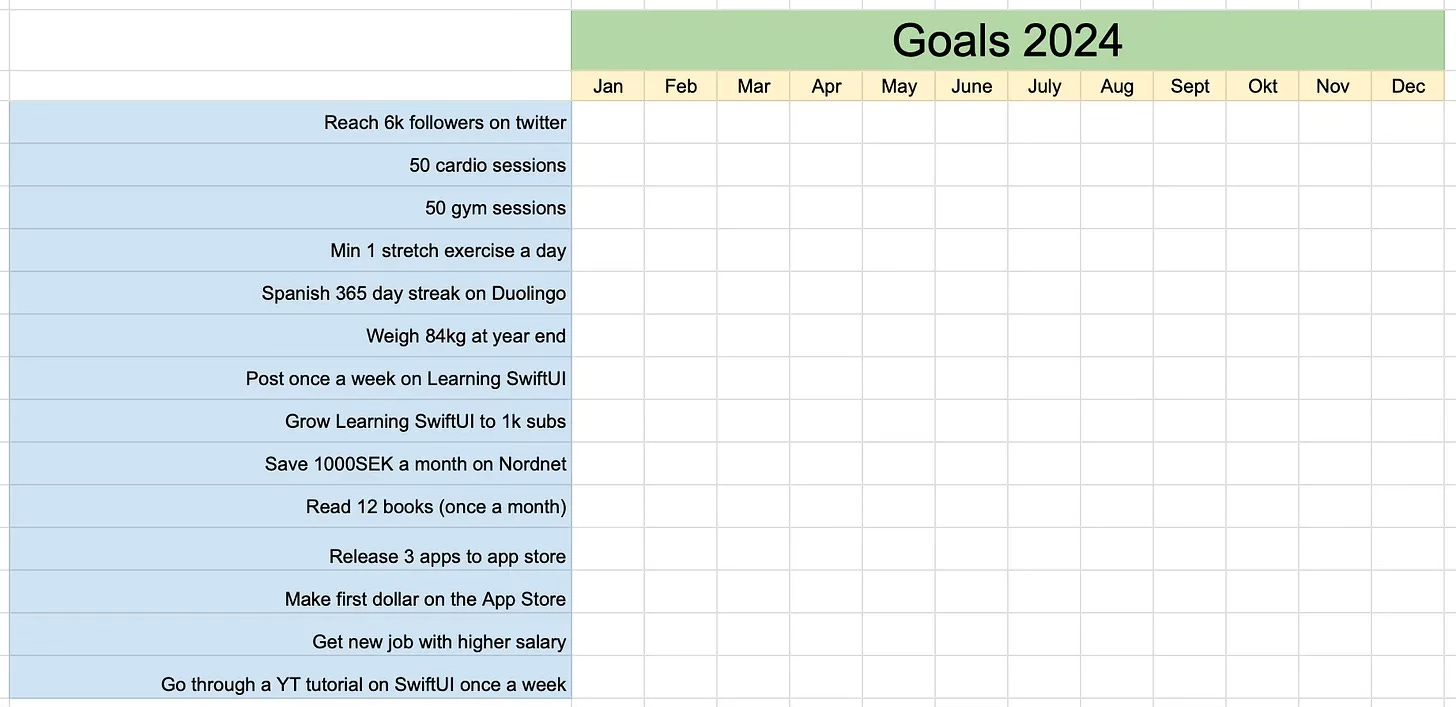 Goals 2024

| | Jan | Feb | Mar | Apr | May | June | July | Aug | Sept | Okt | Nov | Dec |
|---|---|---|---|---|---|---|---|---|---|---|---|---|
| Reach 6k followers on twitter | | | | | | | | | | | | |
| 50 cardio sessions | | | | | | | | | | | | |
| 50 gym sessions | | | | | | | | | | | | |
| Min 1 stretch exercise a day | | | | | | | | | | | | |
| Spanish 365 day streak on Duolingo | | | | | | | | | | | | |
| Weigh 84kg at year end | | | | | | | | | | | | |
| Post once a week on Learning SwiftUI | | | | | | | | | | | | |
| Grow Learning SwiftUI to 1k subs | | | | | | | | | | | | |
| Save 1000SEK a month on Nordnet | | | | | | | | | | | | |
| Read 12 books (once a month) | | | | | | | | | | | | |
| Release 3 apps to app store | | | | | | | | | | | | |
| Make first dollar on the App Store | | | | | | | | | | | | |
| Get new job with higher salary | | | | | | | | | | | | |
| Go through a YT tutorial on SwiftUI once a week | | | | | | | | | | | | |